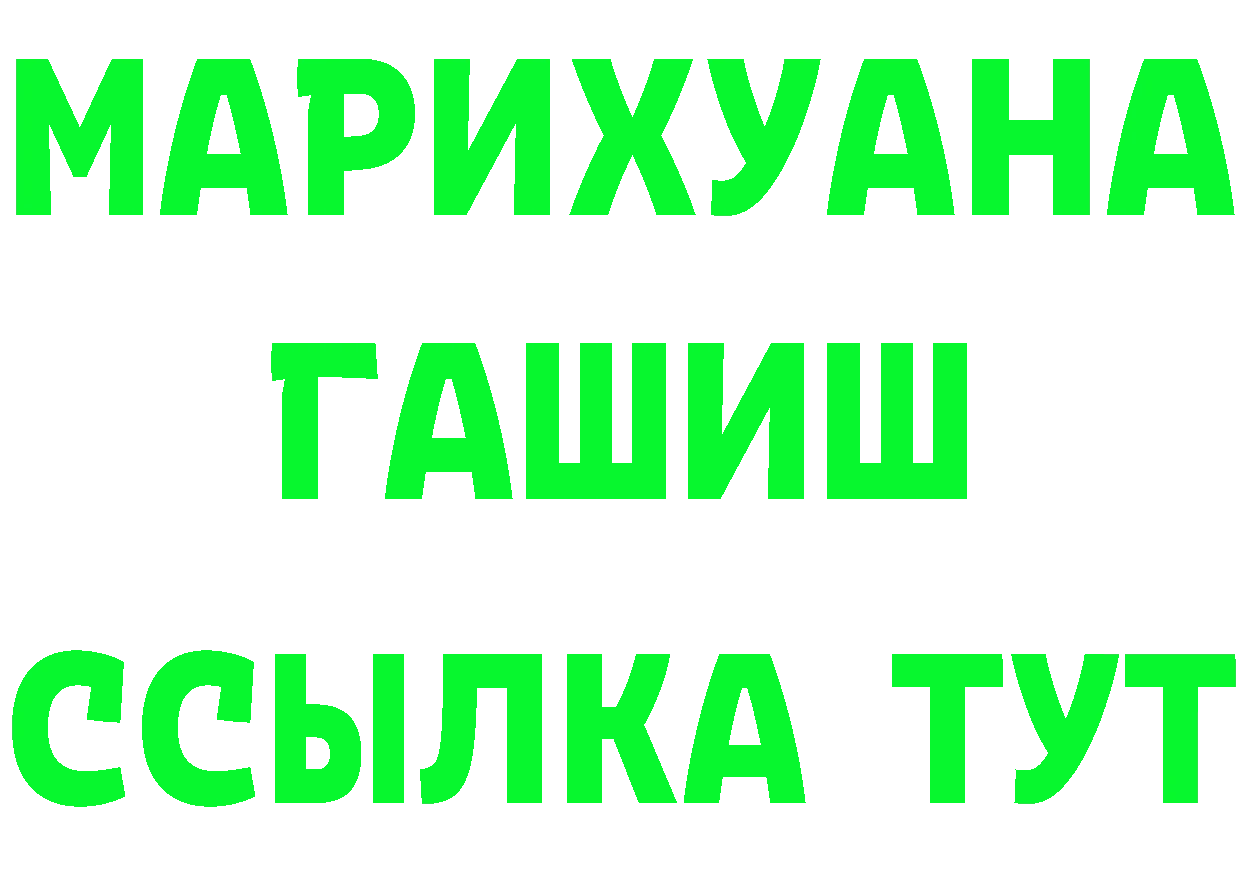 МАРИХУАНА
ГАШИШ
ССЫЛКА ТУТ